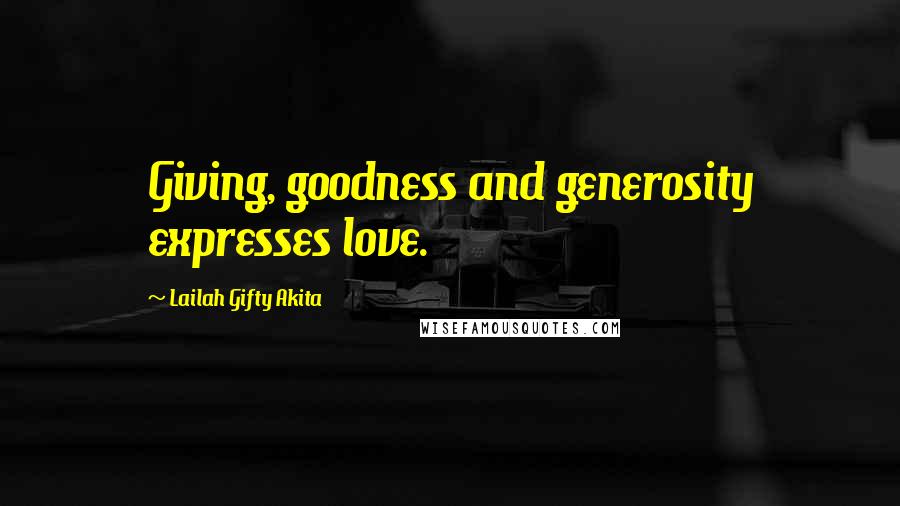 Giving, goodness and generosity expresses love.

~ Lailah Gifty Akita

WISEFAMOUSQUOTES.COM